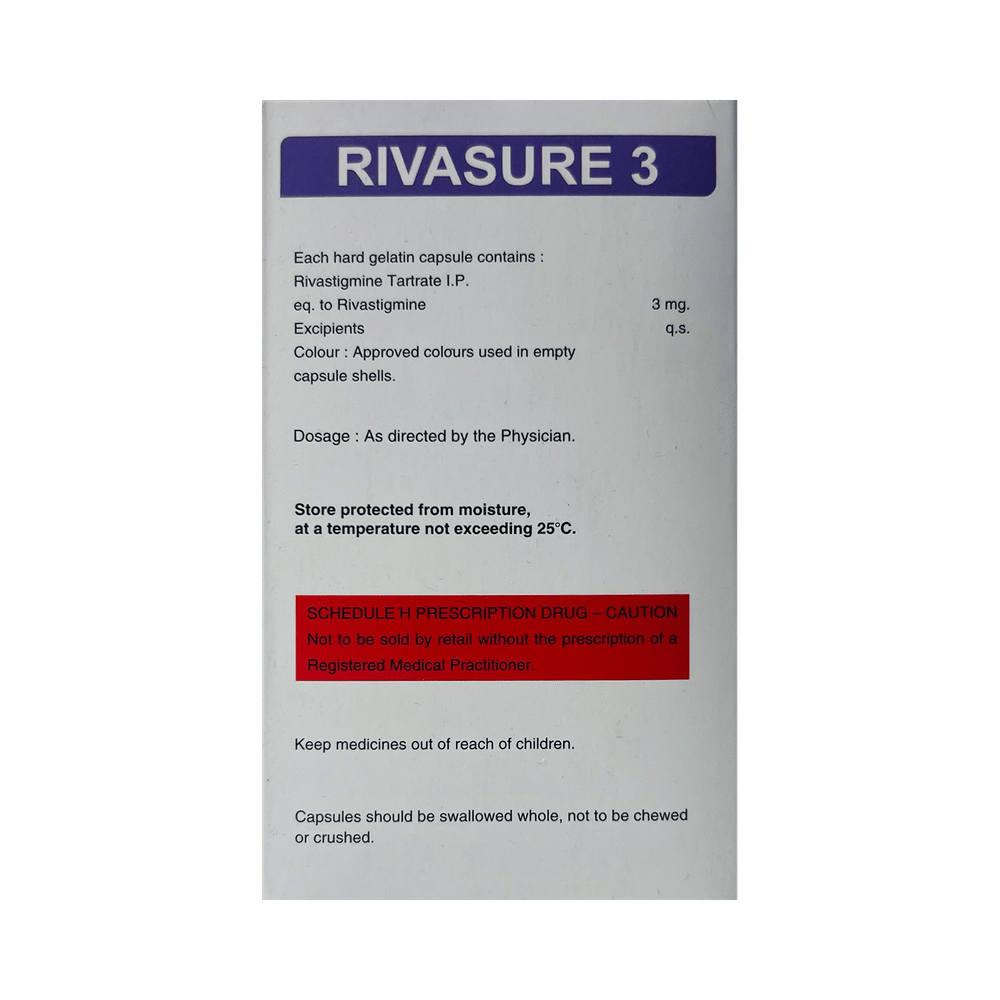 RIVASURE 3

Each hard gelatin capsule contains :
Rivastigmine Tartrate I.P.
eq. to Rivastigmine 3 mg.
Excipients q.s.
Colour : Approved colours used in empty capsule shells.

Dosage : As directed by the Physician.

Store protected from moisture, at a temperature not exceeding 25°C.

SCHEDULE H PRESCRIPTION DRUG – CAUTION
Not to be sold by retail without the prescription of a Registered Medical Practitioner.

Keep medicines out of reach of children.

Capsules should be swallowed whole, not to be chewed or crushed.